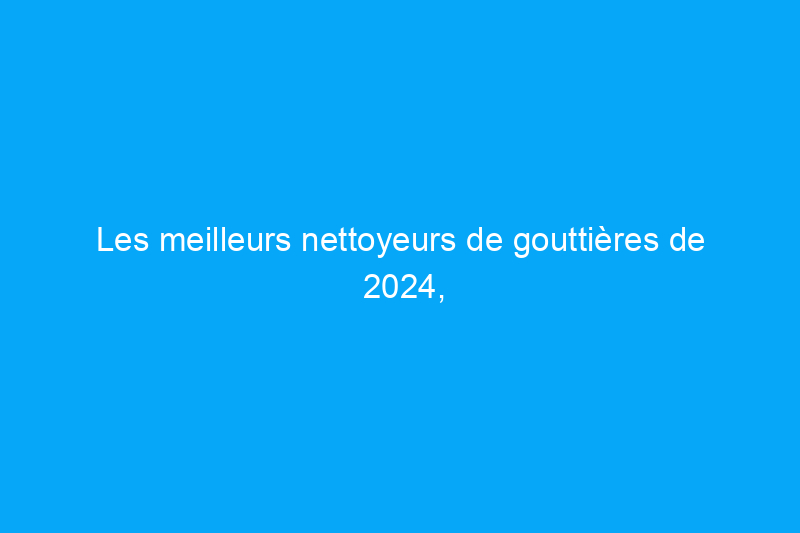 Les meilleurs nettoyeurs de gouttières de 2024,